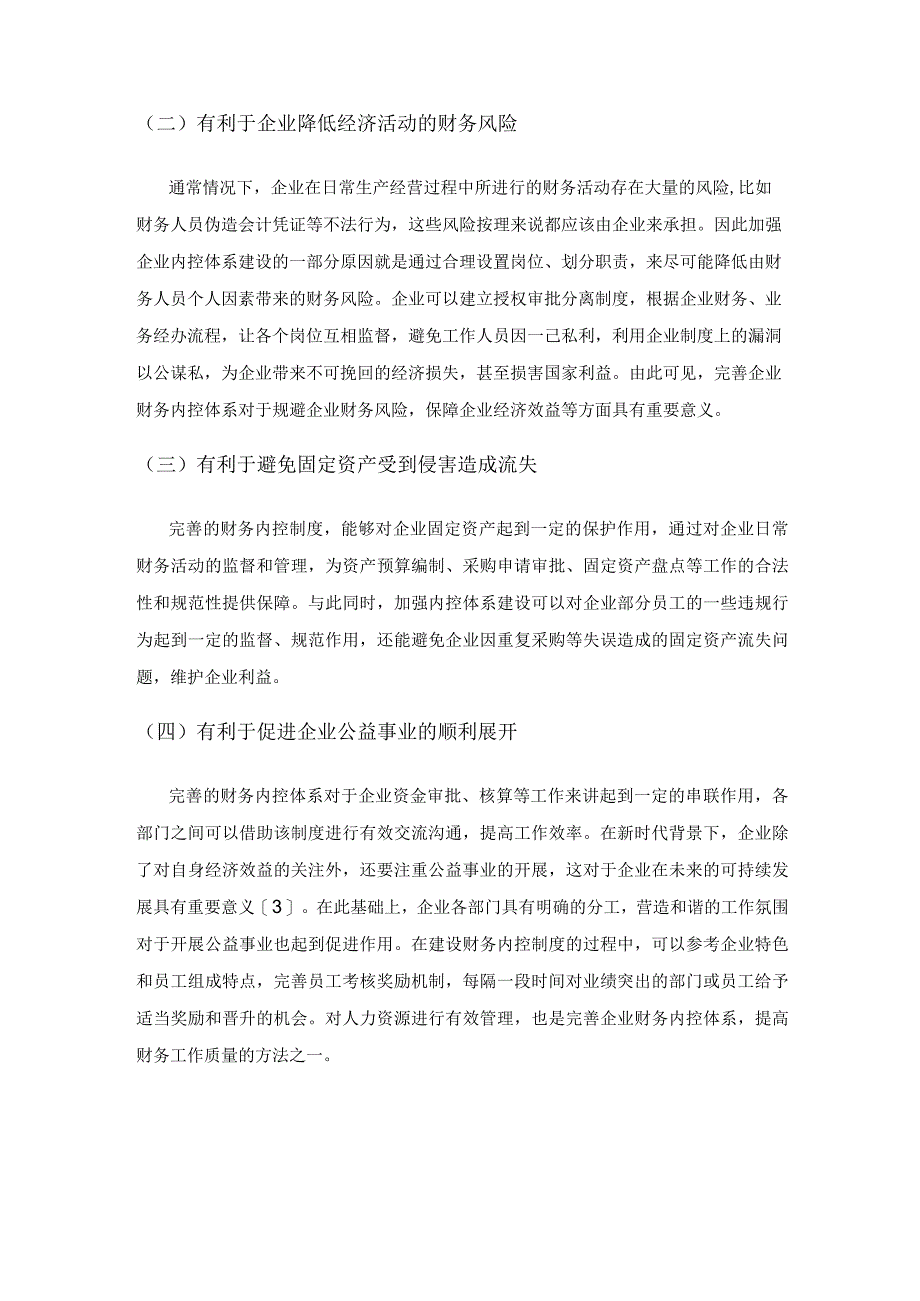 （二）有利于企业降低经济活动的财务风险

通常情况下，企业在日常生产经营过程中所进行的财务活动存在大量的风险，比如财务人员伪造会计凭证等不法行为，这些风险按理来说都应该由企业来承担。因此加强企业内控体系建设的一部分原因就是通过合理设置岗位、划分职责，来尽可能降低由财务人员个人因素带来的财务风险。企业可以建立授权审批分离制度，根据企业财务、业务经办流程，让各个岗位互相监督，避免工作人员因一己私利，利用企业制度上的漏洞以公谋私，为企业带来不可挽回的经济损失，甚至损害国家利益。由此可见，完善企业财务内控体系对于规避企业财务风险，保障企业经济效益等方面具有重要意义。

（三）有利于避免固定资产受到侵害造成流失

完善的财务内控制度，能够对企业固定资产起到一定的保护作用，通过对企业日常财务活动的监督和管理，为资产预算编制、采购申请审批、固定资产盘点等工作的合法性和规范性提供保障。与此同时，加强内控体系建设可以对企业部分员工的一些违规行为起到一定的监督、规范作用，还能避免企业因重复采购等失误造成的固定资产流失问题，维护企业利益。

（四）有利于促进企业公益事业的顺利展开

完善的财务内控体系对于企业资金审批、核算等工作来讲起到一定的串联作用，各部门之间可以借助该制度进行有效交流沟通，提高工作效率。在新时代背景下，企业除了对自身经济效益的关注外，还要注重公益事业的开展，这对于企业在未来的可持续发展具有重要意义〔3〕。在此基础上，企业各部门具有明确的分工，营造和谐的工作氛围对于开展公益事业也起到促进作用。在建设财务内控制度的过程中，可以参考企业特色和员工组成特点，完善员工考核奖励机制，每隔一段时间对业绩突出的部门或员工给予适当奖励和晋升的机会。对人力资源进行有效管理，也是完善企业财务内控体系，提高财务工作质量的方法之一。